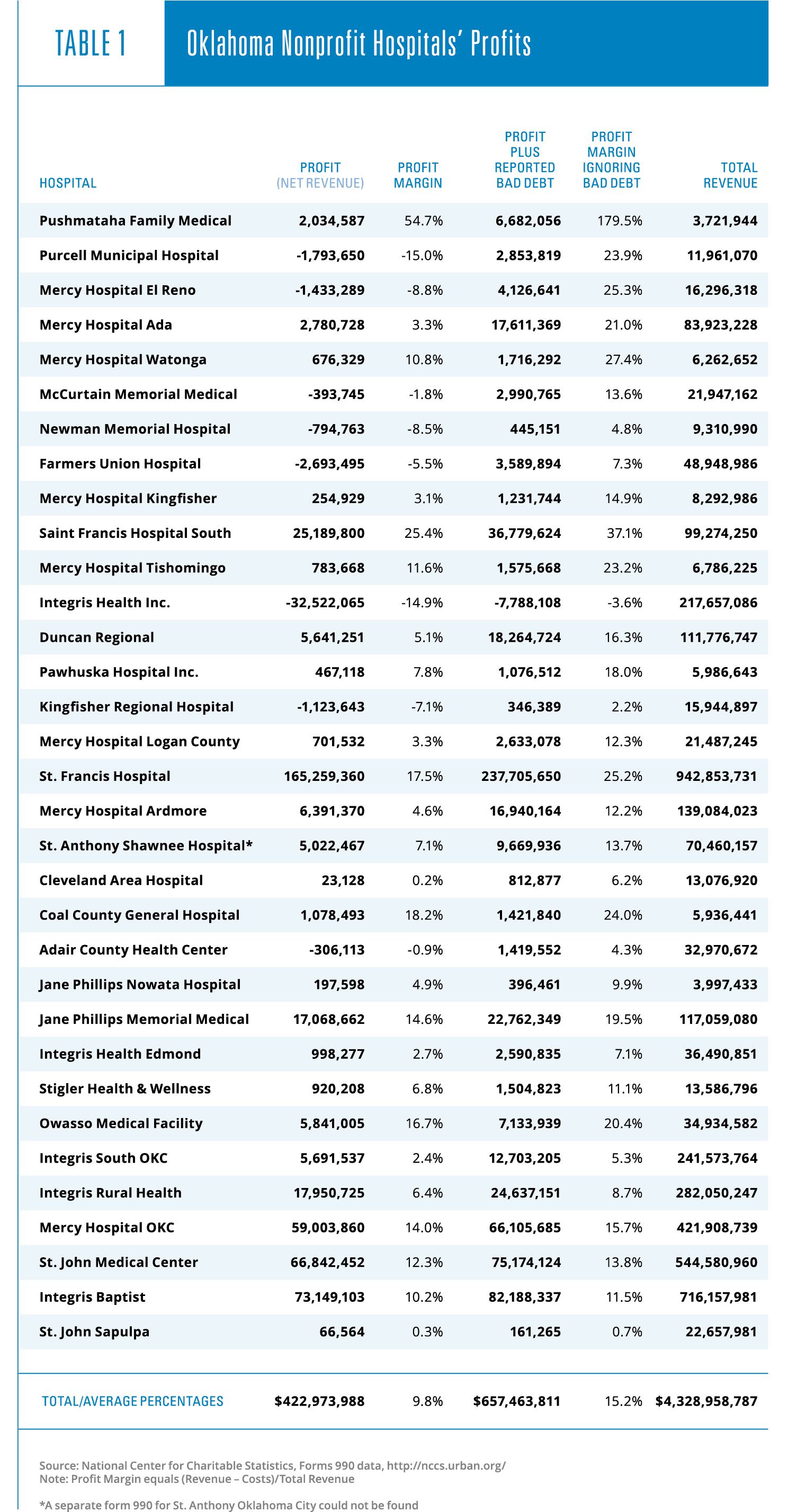 TABLE 1 Oklahoma Nonprofit Hospitals' Profits

| HOSPITAL | PROFIT (NET REVENUE) | PROFIT MARGIN | PROFIT PLUS REPORTED BAD DEBT | PROFIT MARGIN IGNORING BAD DEBT | TOTAL REVENUE |
|---|---|---|---|---|---|
| Pushmataha Family Medical | 2,034,587 | 54.7% | 6,682,056 | 179.5% | 3,721,944 |
| Purcell Municipal Hospital | -1,793,650 | -15.0% | 2,853,819 | 23.9% | 11,961,070 |
| Mercy Hospital El Reno | -1,433,289 | -8.8% | 4,126,641 | 25.3% | 16,296,318 |
| Mercy Hospital Ada | 2,780,728 | 3.3% | 17,611,369 | 21.0% | 83,923,228 |
| Mercy Hospital Watonga | 676,329 | 10.8% | 1,716,292 | 27.4% | 6,262,652 |
| McCurtain Memorial Medical | -393,745 | -1.8% | 2,990,765 | 13.6% | 21,947,162 |
| Newman Memorial Hospital | -794,763 | -8.5% | 445,151 | 4.8% | 9,310,990 |
| Farmers Union Hospital | -2,693,495 | -5.5% | 3,589,894 | 7.3% | 48,948,986 |
| Mercy Hospital Kingfisher | 254,929 | 3.1% | 1,231,744 | 14.9% | 8,292,986 |
| Saint Francis Hospital South | 25,189,800 | 25.4% | 36,779,624 | 37.1% | 99,274,250 |
| Mercy Hospital Tishomingo | 783,668 | 11.6% | 1,575,668 | 23.2% | 6,786,225 |
| Integris Health Inc. | -32,522,065 | -14.9% | -7,788,108 | -3.6% | 217,657,086 |
| Duncan Regional | 5,641,251 | 5.1% | 18,264,724 | 16.3% | 111,776,747 |
| Pawhuska Hospital Inc. | 467,118 | 7.8% | 1,076,512 | 18.0% | 5,986,643 |
| Kingfisher Regional Hospital | -1,123,643 | -7.1% | 346,389 | 2.2% | 15,944,897 |
| Mercy Hospital Logan County | 701,532 | 3.3% | 2,633,078 | 12.3% | 21,487,245 |
| St. Francis Hospital | 165,259,360 | 17.5% | 237,705,650 | 25.2% | 942,853,731 |
| Mercy Hospital Ardmore | 6,391,370 | 4.6% | 16,940,164 | 12.2% | 139,084,023 |
| St. Anthony Shawnee Hospital* | 5,022,467 | 7.1% | 9,669,936 | 13.7% | 70,460,157 |
| Cleveland Area Hospital | 23,128 | 0.2% | 812,877 | 6.2% | 13,076,920 |
| Coal County General Hospital | 1,078,493 | 18.2% | 1,421,840 | 24.0% | 5,936,441 |
| Adair County Health Center | -306,113 | -0.9% | 1,419,552 | 4.3% | 32,970,672 |
| Jane Phillips Nowata Hospital | 197,598 | 4.9% | 396,461 | 9.9% | 3,997,433 |
| Jane Phillips Memorial Medical | 17,068,662 | 14.6% | 22,762,349 | 19.5% | 117,059,080 |
| Integris Health Edmond | 998,277 | 2.7% | 2,590,835 | 7.1% | 36,490,851 |
| Stigler Health & Wellness | 920,208 | 6.8% | 1,504,823 | 11.1% | 13,586,796 |
| Owasso Medical Facility | 5,841,005 | 16.7% | 7,133,939 | 20.4% | 34,934,582 |
| Integris South OKC | 5,691,537 | 2.4% | 12,703,205 | 5.3% | 241,573,764 |
| Integris Rural Health | 17,950,725 | 6.4% | 24,637,151 | 8.7% | 282,050,247 |
| Mercy Hospital OKC | 59,003,860 | 14.0% | 66,105,685 | 15.7% | 421,908,739 |
| St. John Medical Center | 66,842,452 | 12.3% | 75,174,124 | 13.8% | 544,580,960 |
| Integris Baptist | 73,149,103 | 10.2% | 82,188,337 | 11.5% | 716,157,981 |
| St. John Sapulpa | 66,564 | 0.3% | 161,265 | 0.7% | 22,657,981 |
| TOTAL/AVERAGE PERCENTAGES | $422,973,988 | 9.8% | $657,463,811 | 15.2% | $4,328,958,787 |

Source: National Center for Charitable Statistics, Forms 990 data, http://nccs.urban.org/
Note: Profit Margin equals (Revenue – Costs)/Total Revenue

*A separate form 990 for St. Anthony Oklahoma City could not be found